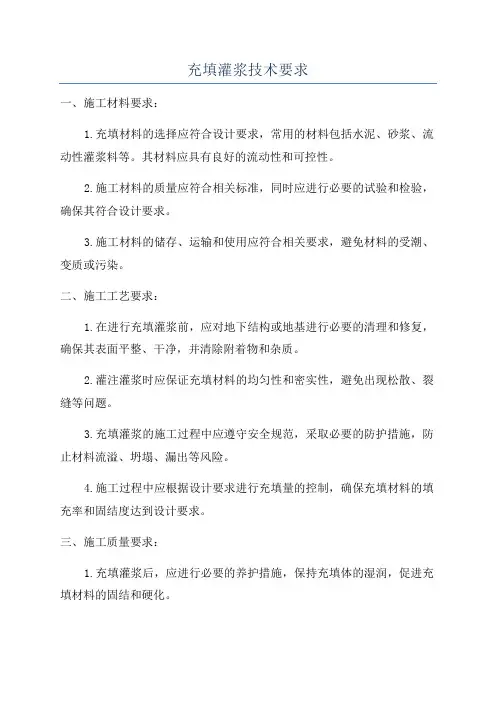 充填灌浆技术要求

一、施工材料要求：

1.充填材料的选择应符合设计要求，常用的材料包括水泥、砂浆、流动性灌浆料等。其材料应具有良好的流动性和可控性。

2.施工材料的质量应符合相关标准，同时应进行必要的试验和检验，确保其符合设计要求。

3.施工材料的储存、运输和使用应符合相关要求，避免材料的受潮、变质或污染。

二、施工工艺要求：

1.在进行充填灌浆前，应对地下结构或地基进行必要的清理和修复，确保其表面平整、干净，并清除附着物和杂质。

2.灌注灌浆时应保证充填材料的均匀性和密实性，避免出现松散、裂缝等问题。

3.充填灌浆的施工过程中应遵守安全规范，采取必要的防护措施，防止材料流溢、坍塌、漏出等风险。

4.施工过程中应根据设计要求进行充填量的控制，确保充填材料的填充率和固结度达到设计要求。

三、施工质量要求：

1.充填灌浆后，应进行必要的养护措施，保持充填体的湿润，促进充填材料的固结和硬化。